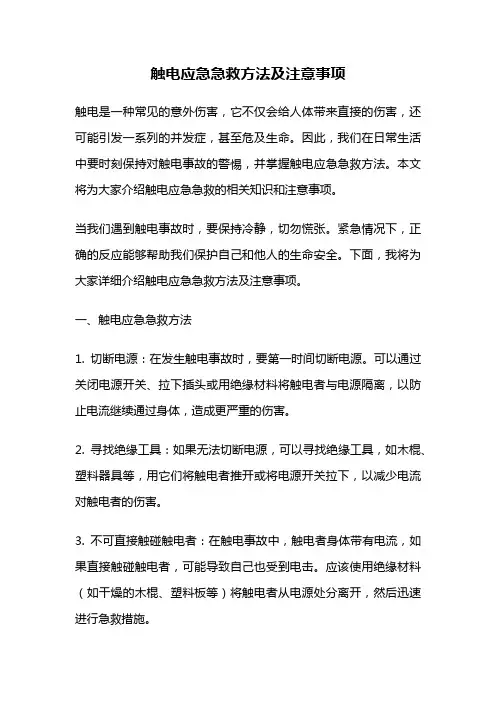 触电应急急救方法及注意事项

触电是一种常见的意外伤害，它不仅会给人体带来直接的伤害，还可能引发一系列的并发症，甚至危及生命。因此，我们在日常生活中要时刻保持对触电事故的警惕，并掌握触电应急急救方法。本文将为大家介绍触电应急急救的相关知识和注意事项。

当我们遇到触电事故时，要保持冷静，切勿慌张。紧急情况下，正确的反应能够帮助我们保护自己和他人的生命安全。下面，我将为大家详细介绍触电应急急救方法及注意事项。

一、触电应急急救方法

1. 切断电源：在发生触电事故时，要第一时间切断电源。可以通过关闭电源开关、拉下插头或用绝缘材料将触电者与电源隔离，以防止电流继续通过身体，造成更严重的伤害。

2. 寻找绝缘工具：如果无法切断电源，可以寻找绝缘工具，如木棍、塑料器具等，用它们将触电者推开或将电源开关拉下，以减少电流对触电者的伤害。

3. 不可直接触碰触电者：在触电事故中，触电者身体带有电流，如果直接触碰触电者，可能导致自己也受到电击。应该使用绝缘材料（如干燥的木棍、塑料板等）将触电者从电源处分离开，然后迅速进行急救措施。